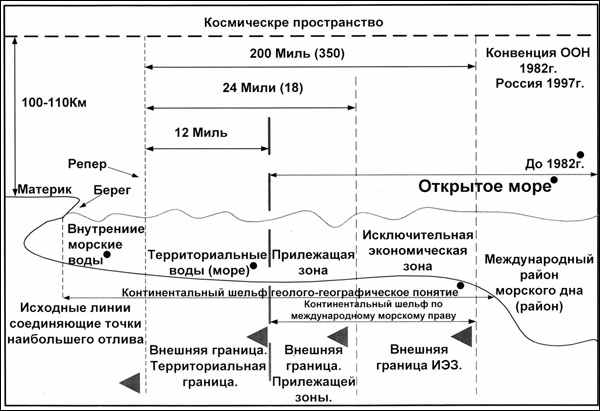 Космическре пространство

200 Миль (350)

Конвенция ООН 1982г. Россия 1997г.

24 Мили (18)

100-110Км

12 Миль

Репер

До 1982г.

Материк

Берег

Открытое море

Внутрениие морские воды

Территориальные воды (море)

Прилежащая зона

Исключительная экономическая зона

Международный район морского дна (район)

Континентальный шельф геолого-географическое понятие

Континентальный шельф по международному морскому праву

Исходные линии соединяющие точки наибольшего отлива

Внешняя граница. Территориальная граница.

Внешняя граница. Прилежащей зоны.

Внешняя граница ИЭЗ.